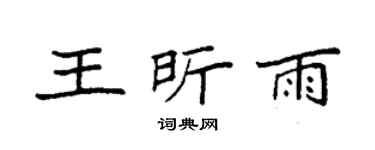 王昕雨

词典网